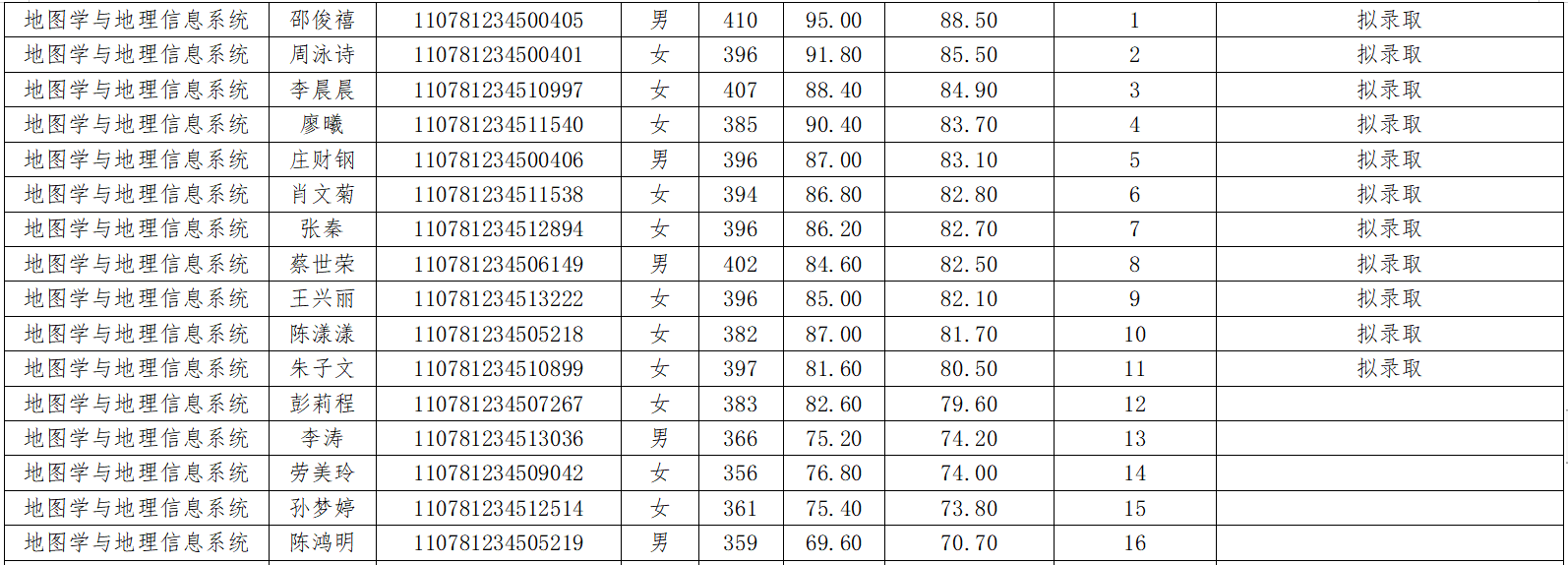 | 地图学与地理信息系统 | 邵俊禧 | 110781234500405 | 男 | 410 | 95.00 | 88.50 | 1 | 拟录取 |
|---|---|---|---|---|---|---|---|---|
| 地图学与地理信息系统 | 周泳诗 | 110781234500401 | 女 | 396 | 91.80 | 85.50 | 2 | 拟录取 |
| 地图学与地理信息系统 | 李晨晨 | 110781234510997 | 女 | 407 | 88.40 | 84.90 | 3 | 拟录取 |
| 地图学与地理信息系统 | 廖曦 | 110781234511540 | 女 | 385 | 90.40 | 83.70 | 4 | 拟录取 |
| 地图学与地理信息系统 | 庄财钢 | 110781234500406 | 男 | 396 | 87.00 | 83.10 | 5 | 拟录取 |
| 地图学与地理信息系统 | 肖文菊 | 110781234511538 | 女 | 394 | 86.80 | 82.80 | 6 | 拟录取 |
| 地图学与地理信息系统 | 张秦 | 110781234512894 | 女 | 396 | 86.20 | 82.70 | 7 | 拟录取 |
| 地图学与地理信息系统 | 蔡世荣 | 110781234506149 | 男 | 402 | 84.60 | 82.50 | 8 | 拟录取 |
| 地图学与地理信息系统 | 王兴丽 | 110781234513222 | 女 | 396 | 85.00 | 82.10 | 9 | 拟录取 |
| 地图学与地理信息系统 | 陈漾漾 | 110781234505218 | 女 | 382 | 87.00 | 81.70 | 10 | 拟录取 |
| 地图学与地理信息系统 | 朱子文 | 110781234510899 | 女 | 397 | 81.60 | 80.50 | 11 | 拟录取 |
| 地图学与地理信息系统 | 彭莉程 | 110781234507267 | 女 | 383 | 82.60 | 79.60 | 12 | |
| 地图学与地理信息系统 | 李涛 | 110781234513036 | 男 | 366 | 75.20 | 74.20 | 13 | |
| 地图学与地理信息系统 | 劳美玲 | 110781234509042 | 女 | 356 | 76.80 | 74.00 | 14 | |
| 地图学与地理信息系统 | 孙梦婷 | 110781234512514 | 女 | 361 | 75.40 | 73.80 | 15 | |
| 地图学与地理信息系统 | 陈鸿明 | 110781234505219 | 男 | 359 | 69.60 | 70.70 | 16 | |